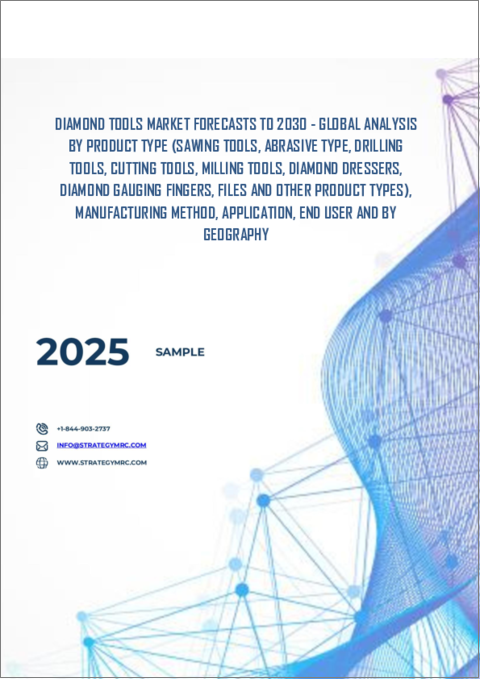 DIAMOND TOOLS MARKET FORECASTS TO 2030 - GLOBAL ANALYSIS BY PRODUCT TYPE (SAWING TOOLS, ABRASIVE TYPE, DRILLING TOOLS, CUTTING TOOLS, MILLING TOOLS, DIAMOND DRESSERS, DIAMOND GAUGING FINGERS, FILES AND OTHER PRODUCT TYPES), MANUFACTURING METHOD, APPLICATION, END USER AND BY GEOGRAPHY

2025 SAMPLE

+1-844-903-2737

INFO@STRATEGYMRC.COM

WWW.STRATEGYMRC.COM